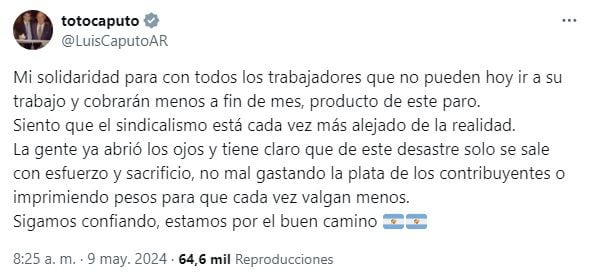 totocaputo
@LuisCaputoAR

Mi solidaridad para con todos los trabajadores que no pueden hoy ir a su trabajo y cobrarán menos a fin de mes, producto de este paro.
Siento que el sindicalismo está cada vez más alejado de la realidad.
La gente ya abrió los ojos y tiene claro que de este desastre solo se sale con esfuerzo y sacrificio, no mal gastando la plata de los contribuyentes o imprimiendo pesos para que cada vez valgan menos.
Sigamos confiando, estamos por el buen camino 🇦🇷🇦🇷

8:25 a. m. · 9 may. 2024 · 64,6 mil Reproducciones